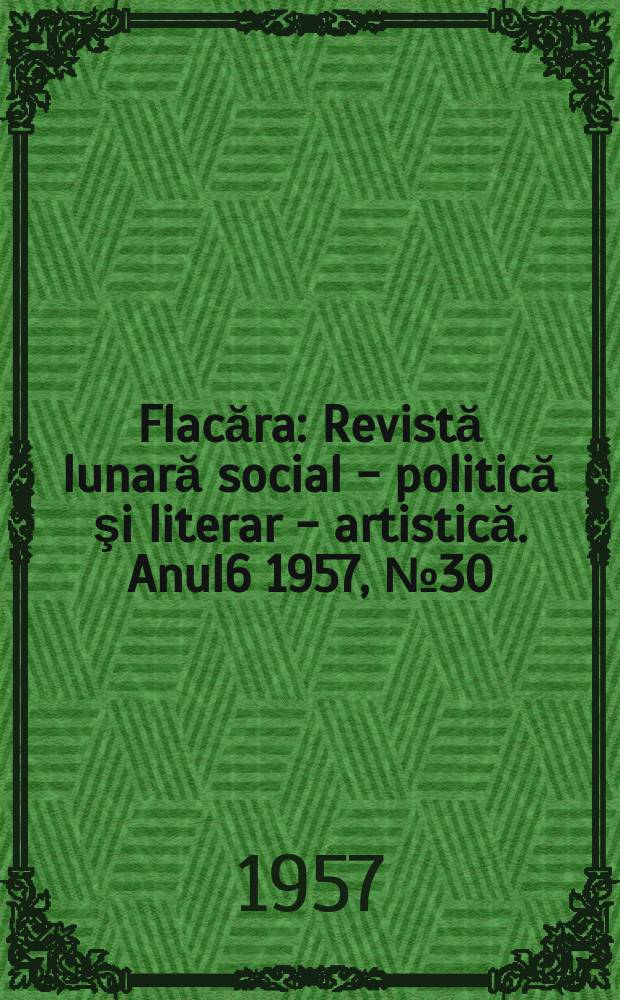 Flacăra: Revistă lunară social - politică şi literar - artistică. Anul6 1957, №30

1957